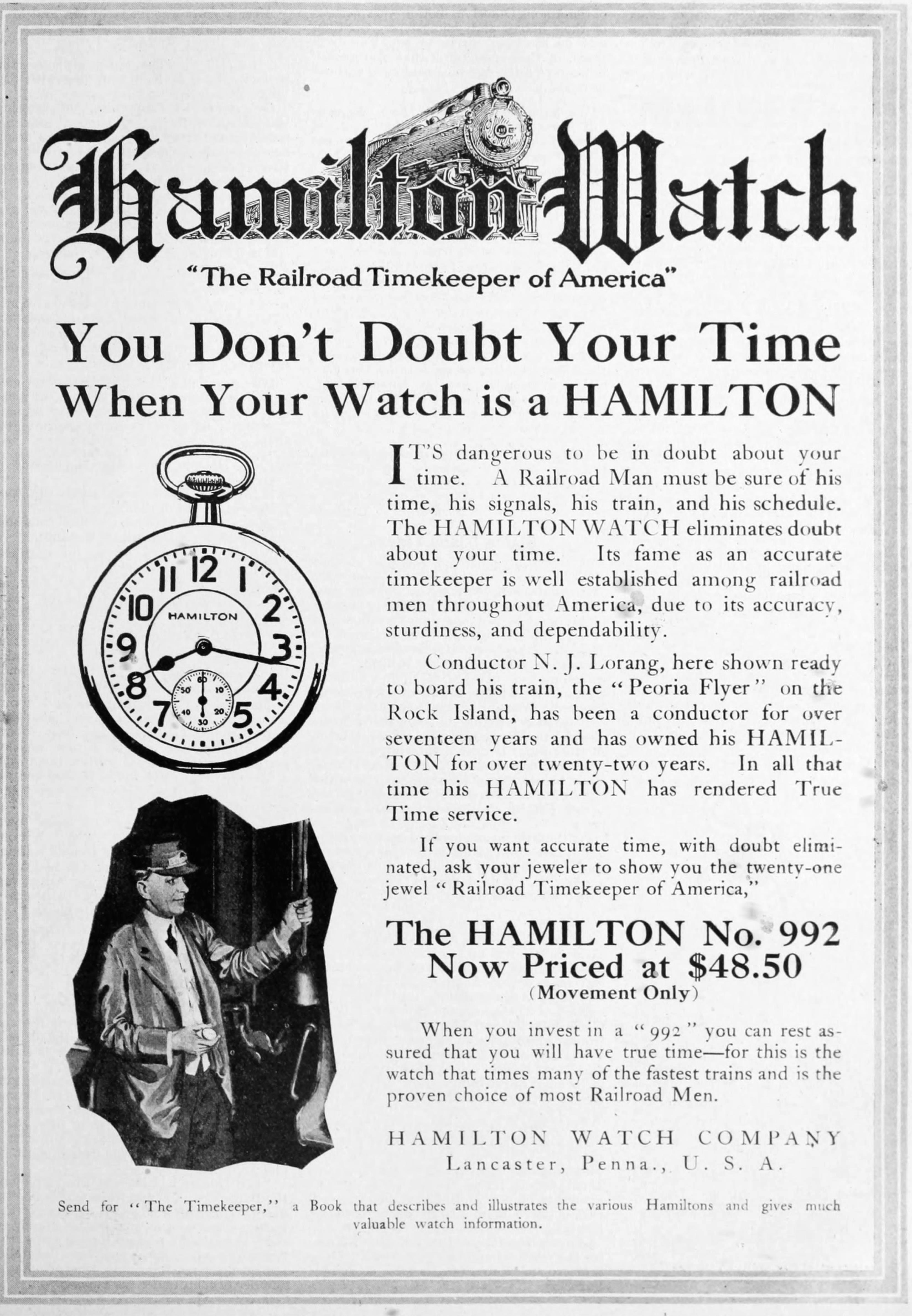 Hamilton Watch

"The Railroad Timekeeper of America"

You Don't Doubt Your Time
When Your Watch is a HAMILTON

HAMILTON

IT'S dangerous to be in doubt about your time. A Railroad Man must be sure of his time, his signals, his train, and his schedule. The HAMILTON WATCH eliminates doubt about your time. Its fame as an accurate timekeeper is well established among railroad men throughout America, due to its accuracy, sturdiness, and dependability.

Conductor N. J. Lorang, here shown ready to board his train, the "Peoria Flyer" on the Rock Island, has been a conductor for over seventeen years and has owned his HAMILTON for over twenty-two years. In all that time his HAMILTON has rendered True Time service.

If you want accurate time, with doubt eliminated, ask your jeweler to show you the twenty-one jewel "Railroad Timekeeper of America,"

The HAMILTON No. 992
Now Priced at $48.50
(Movement Only)

When you invest in a "992" you can rest assured that you will have true time—for this is the watch that times many of the fastest trains and is the proven choice of most Railroad Men.

HAMILTON WATCH COMPANY
Lancaster, Penna., U. S. A.

Send for "The Timekeeper," a Book that describes and illustrates the various Hamiltons and gives much valuable watch information.